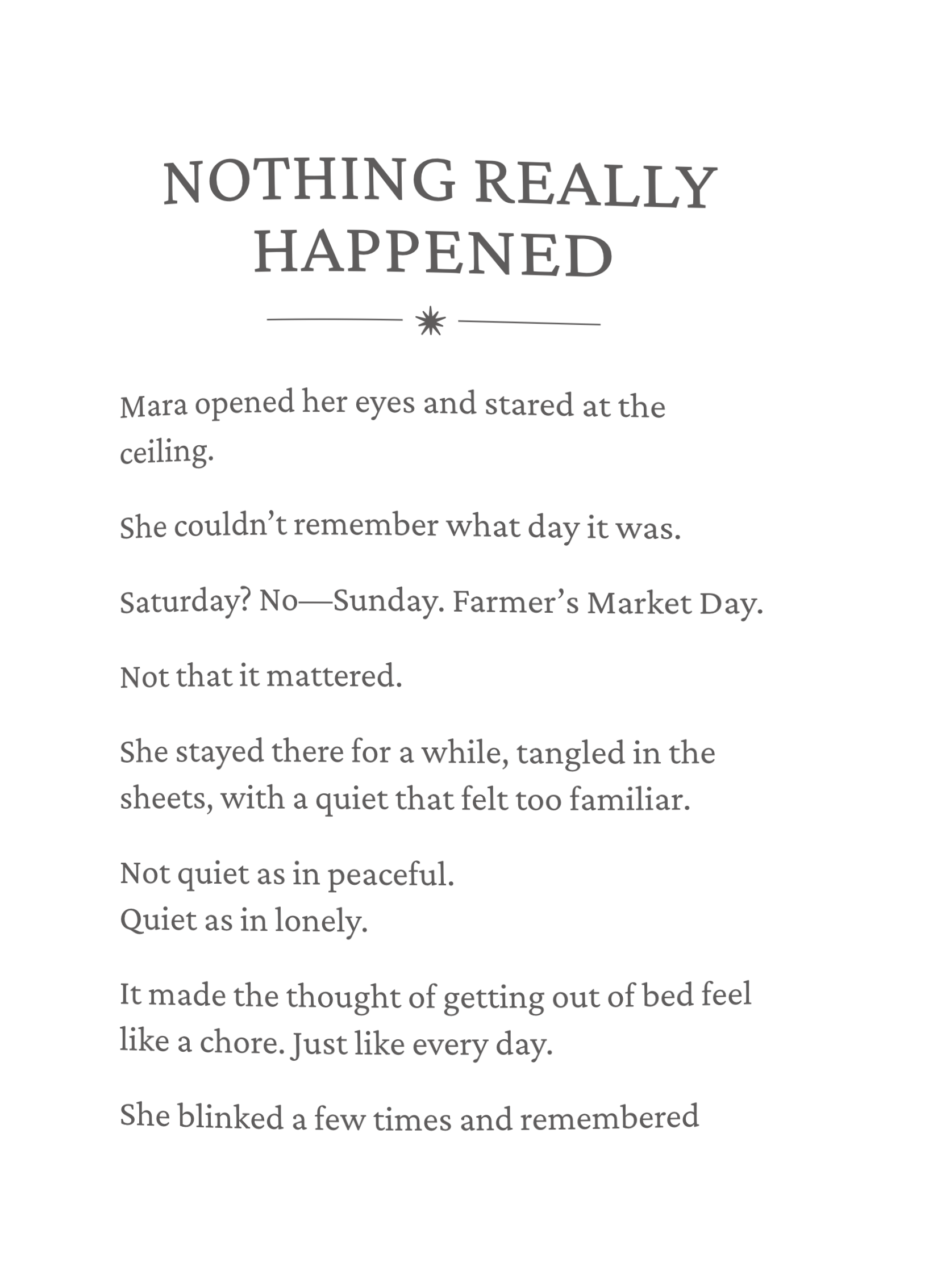 NOTHING REALLY HAPPENED

Mara opened her eyes and stared at the ceiling.

She couldn't remember what day it was.

Saturday? No—Sunday. Farmer's Market Day.

Not that it mattered.

She stayed there for a while, tangled in the sheets, with a quiet that felt too familiar.

Not quiet as in peaceful.
Quiet as in lonely.

It made the thought of getting out of bed feel like a chore. Just like every day.

She blinked a few times and remembered